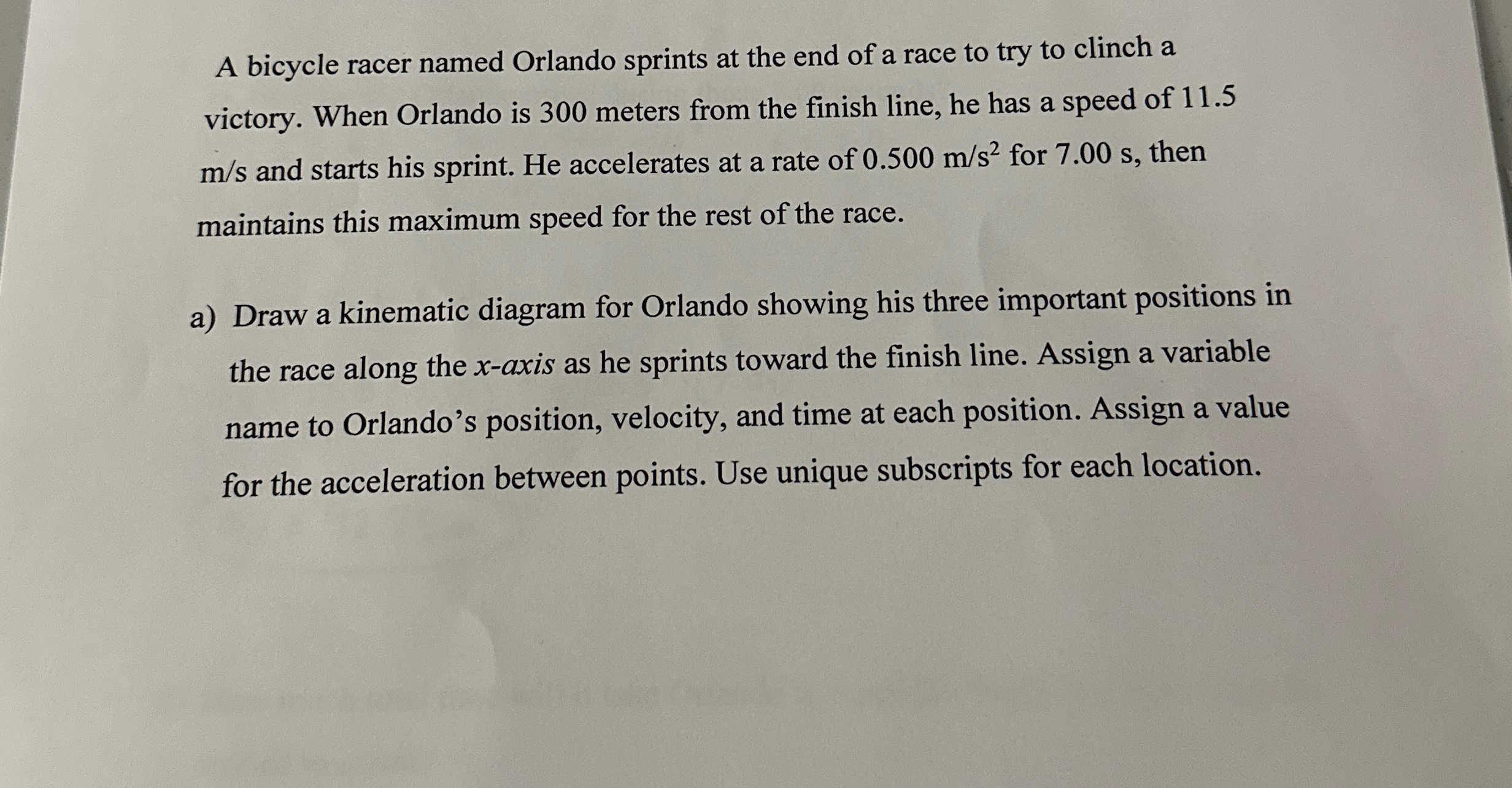 A bicycle racer named Orlando sprints at the end of a race to try to clinch a victory. When Orlando is 300 meters from the finish line, he has a speed of 11.5 m/s and starts his sprint. He accelerates at a rate of 0.500 $m/s^2$ for 7.00 s, then maintains this maximum speed for the rest of the race.

a) Draw a kinematic diagram for Orlando showing his three important positions in the race along the x-axis as he sprints toward the finish line. Assign a variable name to Orlando's position, velocity, and time at each position. Assign a value for the acceleration between points. Use unique subscripts for each location.